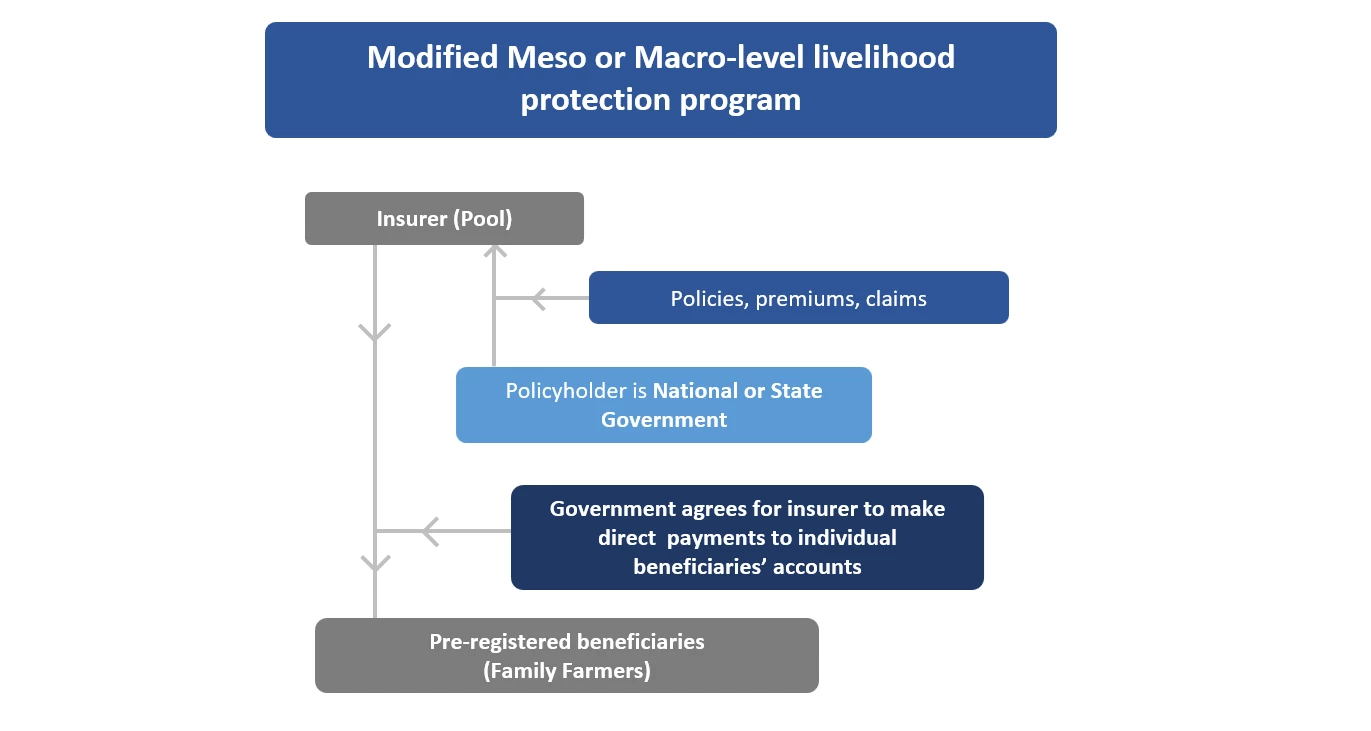 Modified Meso or Macro-level livelihood protection program

Insurer (Pool)

Policies, premiums, claims

Policyholder is National or State Government

Government agrees for insurer to make direct payments to individual beneficiaries' accounts

Pre-registered beneficiaries (Family Farmers)